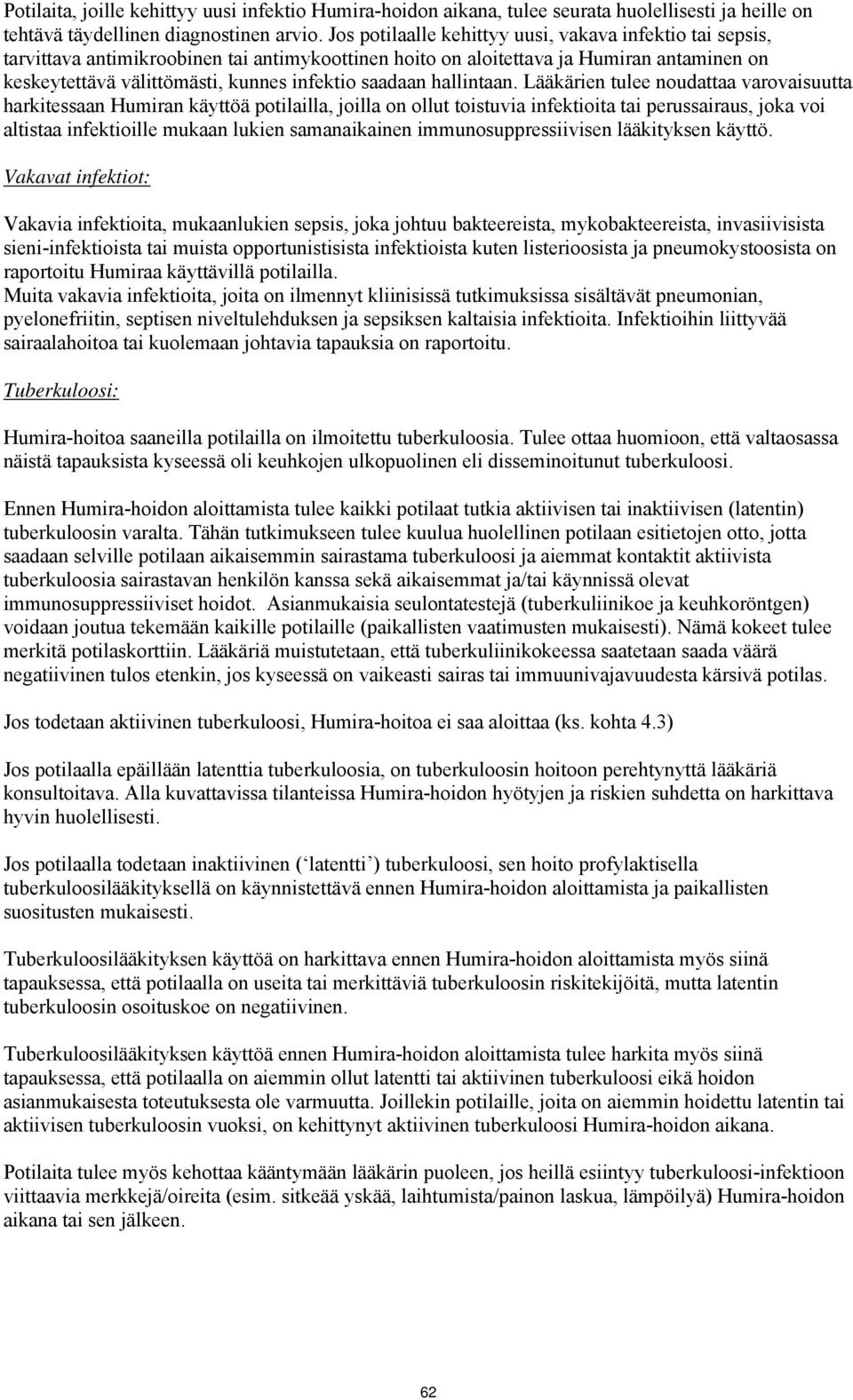 Potilaita, joille kehittyy uusi infektio Humira-hoidon aikana, tulee seurata huolellisesti ja heille on tehtävä täydellinen diagnostinen arvio. Jos potilaalle kehittyy uusi, vakava infektio tai sepsis, tarvittava antimikroobinen tai antimykoottinen hoito on aloitettava ja Humiran antaminen on keskeytettävä välittömästi, kunnes infektio saadaan hallintaan. Lääkärien tulee noudattaa varovaisuutta harkitessaan Humiran käyttöä potilailla, joilla on ollut toistuvia infektioita tai perussairaus, joka voi altistaa infektioille mukaan lukien samanaikainen immunosuppressiivisen lääkityksen käyttö.

Vakavat infektiot:

Vakavia infektioita, mukaanlukien sepsis, joka johtuu bakteereista, mykobakteereista, invasiivisista sieni-infektioista tai muista opportunistisista infektioista kuten listerioosista ja pneumokystoosista on raportoitu Humiraa käyttävillä potilailla.
Muita vakavia infektioita, joita on ilmennyt kliinisissä tutkimuksissa sisältävät pneumonian, pyelonefriitin, septisen niveltulehduksen ja sepsiksen kaltaisia infektioita. Infektioihin liittyvää sairaalahoitoa tai kuolemaan johtavia tapauksia on raportoitu.

Tuberkuloosi:

Humira-hoitoa saaneilla potilailla on ilmoitettu tuberkuloosia. Tulee ottaa huomioon, että valtaosassa näistä tapauksista kyseessä oli keuhkojen ulkopuolinen eli disseminoitunut tuberkuloosi.

Ennen Humira-hoidon aloittamista tulee kaikki potilaat tutkia aktiivisen tai inaktiivisen (latentin) tuberkuloosin varalta. Tähän tutkimukseen tulee kuulua huolellinen potilaan esitietojen otto, jotta saadaan selville potilaan aikaisemmin sairastama tuberkuloosi ja aiemmat kontaktit aktiivista tuberkuloosia sairastavan henkilön kanssa sekä aikaisemmat ja/tai käynnissä olevat immunosuppressiiviset hoidot. Asianmukaisia seulontatestejä (tuberkuliinikoe ja keuhkoröntgen) voidaan joutua tekemään kaikille potilaille (paikallisten vaatimusten mukaisesti). Nämä kokeet tulee merkitä potilaskorttiin. Lääkäriä muistutetaan, että tuberkuliinikokeessa saatetaan saada väärä negatiivinen tulos etenkin, jos kyseessä on vaikeasti sairas tai immuunivajavuudesta kärsivä potilas.

Jos todetaan aktiivinen tuberkuloosi, Humira-hoitoa ei saa aloittaa (ks. kohta 4.3)

Jos potilaalla epäillään latenttia tuberkuloosia, on tuberkuloosin hoitoon perehtynyttä lääkäriä konsultoitava. Alla kuvattavissa tilanteissa Humira-hoidon hyötyjen ja riskien suhdetta on harkittava hyvin huolellisesti.

Jos potilaalla todetaan inaktiivinen (‘latentti’) tuberkuloosi, sen hoito profylaktisella tuberkuloosilääkityksellä on käynnistettävä ennen Humira-hoidon aloittamista ja paikallisten suositusten mukaisesti.

Tuberkuloosilääkityksen käyttöä on harkittava ennen Humira-hoidon aloittamista myös siinä tapauksessa, että potilaalla on useita tai merkittäviä tuberkuloosin riskitekijöitä, mutta latentin tuberkuloosin osoituskoe on negatiivinen.

Tuberkuloosilääkityksen käyttöä ennen Humira-hoidon aloittamista tulee harkita myös siinä tapauksessa, että potilaalla on aiemmin ollut latentti tai aktiivinen tuberkuloosi eikä hoidon asianmukaisesta toteutuksesta ole varmuutta. Joillekin potilaille, joita on aiemmin hoidettu latentin tai aktiivisen tuberkuloosin vuoksi, on kehittynyt aktiivinen tuberkuloosi Humira-hoidon aikana.

Potilaita tulee myös kehottaa kääntymään lääkärin puoleen, jos heillä esiintyy tuberkuloosi-infektioon viittaavia merkkejä/oireita (esim. sitkeää yskää, laihtumista/painon laskua, lämpöilyä) Humira-hoidon aikana tai sen jälkeen.

62